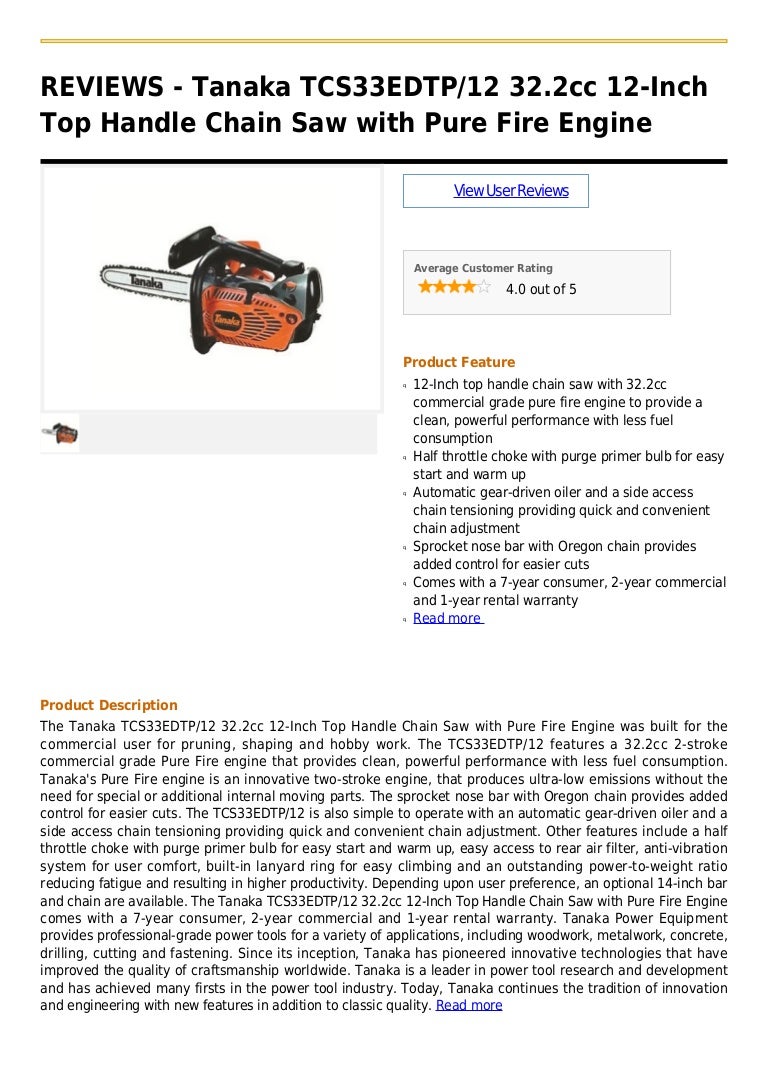 REVIEWS - Tanaka TCS33EDTP/12 32.2cc 12-Inch Top Handle Chain Saw with Pure Fire Engine

Tanaka

Tanaka

View User Reviews

Average Customer Rating

4.0 out of 5

Product Feature

12-Inch top handle chain saw with 32.2cc commercial grade pure fire engine to provide a clean, powerful performance with less fuel consumption

Half throttle choke with purge primer bulb for easy start and warm up

Automatic gear-driven oiler and a side access chain tensioning providing quick and convenient chain adjustment

Sprocket nose bar with Oregon chain provides added control for easier cuts

Comes with a 7-year consumer, 2-year commercial and 1-year rental warranty

Read more

Product Description

The Tanaka TCS33EDTP/12 32.2cc 12-Inch Top Handle Chain Saw with Pure Fire Engine was built for the commercial user for pruning, shaping and hobby work. The TCS33EDTP/12 features a 32.2cc 2-stroke commercial grade Pure Fire engine that provides clean, powerful performance with less fuel consumption. Tanaka's Pure Fire engine is an innovative two-stroke engine, that produces ultra-low emissions without the need for special or additional internal moving parts. The sprocket nose bar with Oregon chain provides added control for easier cuts. The TCS33EDTP/12 is also simple to operate with an automatic gear-driven oiler and a side access chain tensioning providing quick and convenient chain adjustment. Other features include a half throttle choke with purge primer bulb for easy start and warm up, easy access to rear air filter, anti-vibration system for user comfort, built-in lanyard ring for easy climbing and an outstanding power-to-weight ratio reducing fatigue and resulting in higher productivity. Depending upon user preference, an optional 14-inch bar and chain are available. The Tanaka TCS33EDTP/12 32.2cc 12-Inch Top Handle Chain Saw with Pure Fire Engine comes with a 7-year consumer, 2-year commercial and 1-year rental warranty. Tanaka Power Equipment provides professional-grade power tools for a variety of applications, including woodwork, metalwork, concrete, drilling, cutting and fastening. Since its inception, Tanaka has pioneered innovative technologies that have improved the quality of craftsmanship worldwide. Tanaka is a leader in power tool research and development and has achieved many firsts in the power tool industry. Today, Tanaka continues the tradition of innovation and engineering with new features in addition to classic quality. Read more